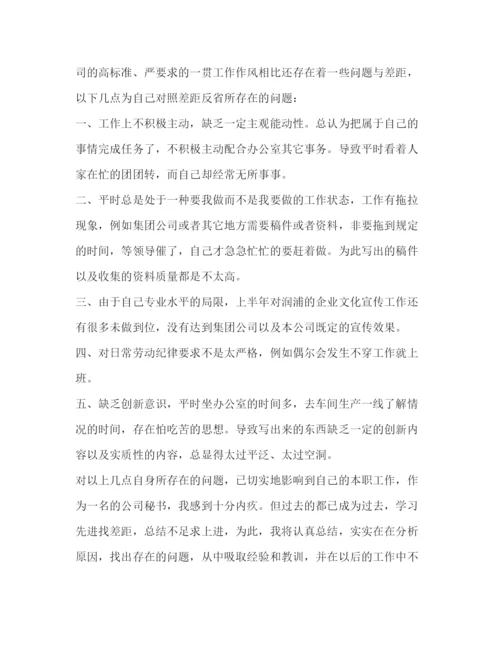 司的高标准、严要求的一贯工作作风相比还存在着一些问题与差距，以下几点为自己对照差距反省所存在的问题：

一、工作上不积极主动，缺乏一定主观能动性。总认为把属于自己的事情完成任务了，不积极主动配合办公室其它事务。导致平时看着人家在忙的团团转，而自己却经常无所事事。

二、平时总是处于一种要我做而不是我要做的工作状态，工作有拖拉现象，例如集团公司或者其它地方需要稿件或者资料，非要拖到规定的时间，等领导催了，自己才急急忙忙的要赶着做。为此写出的稿件以及收集的资料质量都是不太高。

三、由于自己专业水平的局限，上半年对润浦的企业文化宣传工作还有很多未做到位，没有达到集团公司以及本公司既定的宣传效果。

四、对日常劳动纪律要求不是太严格，例如偶尔会发生不穿工作就上班。

五、缺乏创新意识，平时坐办公室的时间多，去车间生产一线了解情况的时间，存在怕吃苦的思想。导致写出来的东西缺乏一定的创新内容以及实质性的内容，总显得太过平泛、太过空洞。

对以上几点自身所存在的问题，已切实地影响到自己的本职工作，作为一名的公司秘书，我感到十分内疚。但过去的都已成为过去，学习先进找差距，总结不足求上进，为此，我将认真总结，实实在在分析原因，找出存在的问题，从中吸取经验和教训，并在以后的工作中不